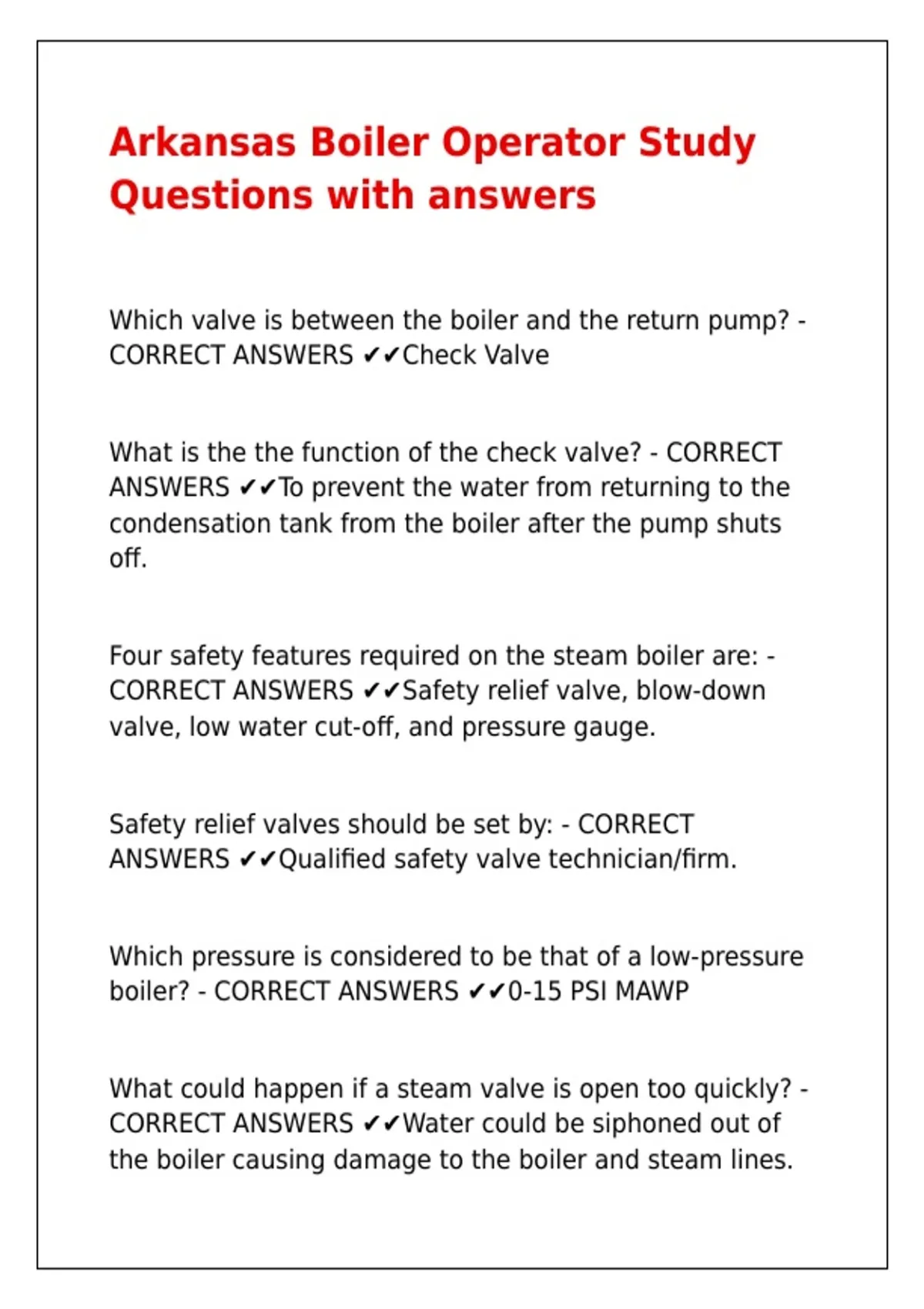 Arkansas Boiler Operator Study Questions with answers

Which valve is between the boiler and the return pump? - CORRECT ANSWERS ✔✔Check Valve

What is the the function of the check valve? - CORRECT ANSWERS ✔✔To prevent the water from returning to the condensation tank from the boiler after the pump shuts off.

Four safety features required on the steam boiler are: - CORRECT ANSWERS ✔✔Safety relief valve, blow-down valve, low water cut-off, and pressure gauge.

Safety relief valves should be set by: - CORRECT ANSWERS ✔✔Qualified safety valve technician/firm.

Which pressure is considered to be that of a low-pressure boiler? - CORRECT ANSWERS ✔✔0-15 PSI MAWP

What could happen if a steam valve is open too quickly? - CORRECT ANSWERS ✔✔Water could be siphoned out of the boiler causing damage to the boiler and steam lines.